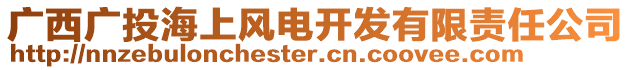 广西广投海上风电开发有限责任公司
http://nnzebulonchester.cn.coovee.com